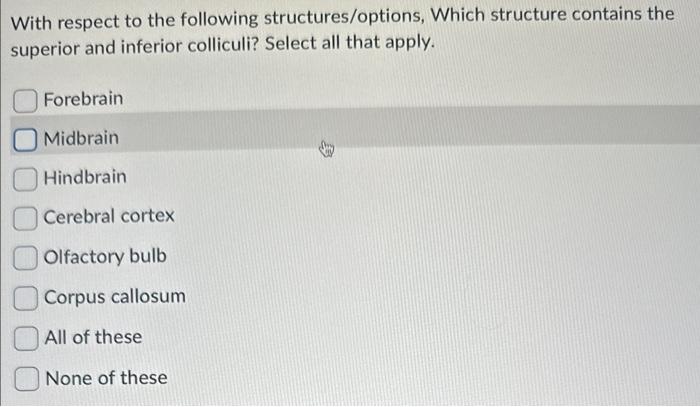 With respect to the following structures/options, Which structure contains the superior and inferior colliculi? Select all that apply.

☐ Forebrain
☐ Midbrain
☐ Hindbrain
☐ Cerebral cortex
☐ Olfactory bulb
☐ Corpus callosum
☐ All of these
☐ None of these